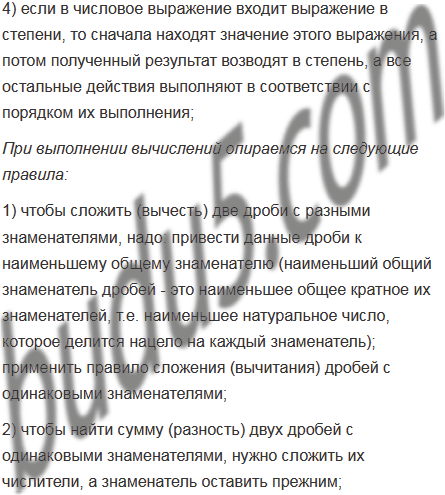 4) если в числовое выражение входит выражение в степени, то сначала находят значение этого выражения, а потом полученный результат возводят в степень, а все остальные действия выполняют в соответствии с порядком их выполнения;

При выполнении вычислений опираемся на следующие правила:

1) чтобы сложить (вычесть) две дроби с разными знаменателями, надо: привести данные дроби к наименьшему общему знаменателю (наименьший общий знаменатель дробей - это наименьшее общее кратное их знаменателей, т.е. наименьшее натуральное число, которое делится нацело на каждый знаменатель); применить правило сложения (вычитания) дробей с одинаковыми знаменателями;

2) чтобы найти сумму (разность) двух дробей с одинаковыми знаменателями, нужно сложить их числители, а знаменатель оставить прежним;

budu5.com